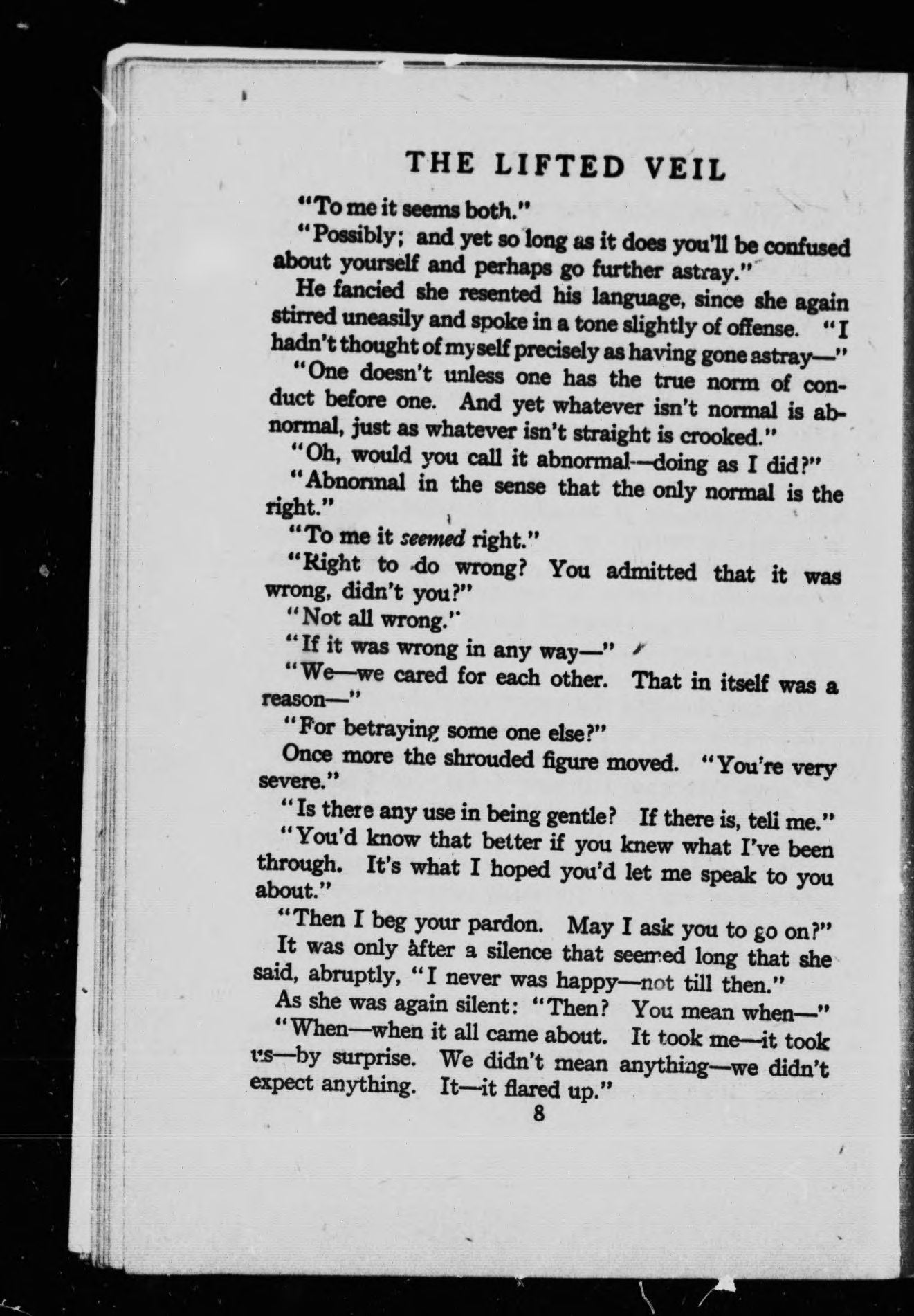 THE LIFTED VEIL

"To me it seems both."

"Possibly; and yet so long as it does you'll be confused about yourself and perhaps go further astray."

He fancied she resented his language, since she again stirred uneasily and spoke in a tone slightly of offense. "I hadn't thought of myself precisely as having gone astray—"

"One doesn't unless one has the true norm of conduct before one. And yet whatever isn't normal is abnormal, just as whatever isn't straight is crooked."

"Oh, would you call it abnormal—doing as I did?"

"Abnormal in the sense that the only normal is the right."

"To me it seemed right."

"Right to do wrong? You admitted that it was wrong, didn't you?"

"Not all wrong."

"If it was wrong in any way—"

"We—we cared for each other. That in itself was a reason—"

"For betraying some one else?"

Once more the shrouded figure moved. "You're very severe."

"Is there any use in being gentle? If there is, tell me."

"You'd know that better if you knew what I've been through. It's what I hoped you'd let me speak to you about."

"Then I beg your pardon. May I ask you to go on?"

It was only after a silence that seemed long that she said, abruptly, "I never was happy—not till then."

As she was again silent: "Then? You mean when—"

"When—when it all came about. It took me—it took us—by surprise. We didn't mean anything—we didn't expect anything. It—it flared up."

8